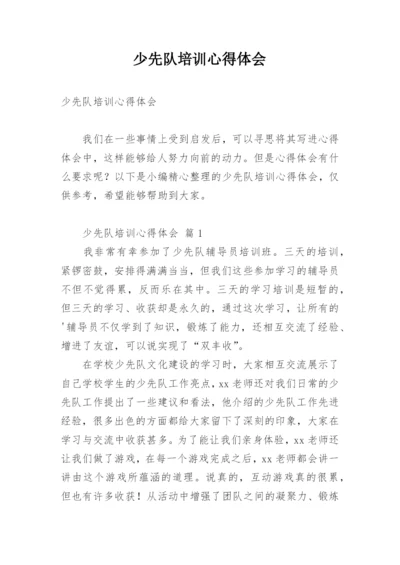 少先队培训心得体会

少先队培训心得体会

我们在一些事情上受到启发后，可以寻思将其写进心得体会中，这样能够给人努力向前的动力。但是心得体会有什么要求呢？以下是小编精心整理的少先队培训心得体会，仅供参考，希望能够帮助到大家。

少先队培训心得体会 篇1

我非常有幸参加了少先队辅导员培训班。三天的培训，紧锣密鼓，安排得满满当当，但我们这些参加学习的辅导员不但不觉得累，反而乐在其中。三天的学习培训是短暂的，但三天的学习、收获却是永久的，通过这次学习，让所有的'辅导员不仅学到了知识，锻炼了能力，还相互交流了经验、增进了友谊，可以说实现了“双丰收”。

在学校少先队文化建设的学习时，大家相互交流展示了自己学校学生的少先队工作亮点，xx老师还对我们日常的少先队工作提出了一些建议和看法，他介绍的少先队工作先进经验，很多出色的方面都给大家留下了深刻的印象，大家在学习与交流中收获甚多。为了能让我们亲身体验，xx老师还让我们做了游戏，在每一个游戏完成之后，xx老师都会讲一讲由这个游戏所蕴涵的道理。说真的，互动游戏真的很累，但也有许多收获！从活动中增强了团队之间的凝聚力、锻炼